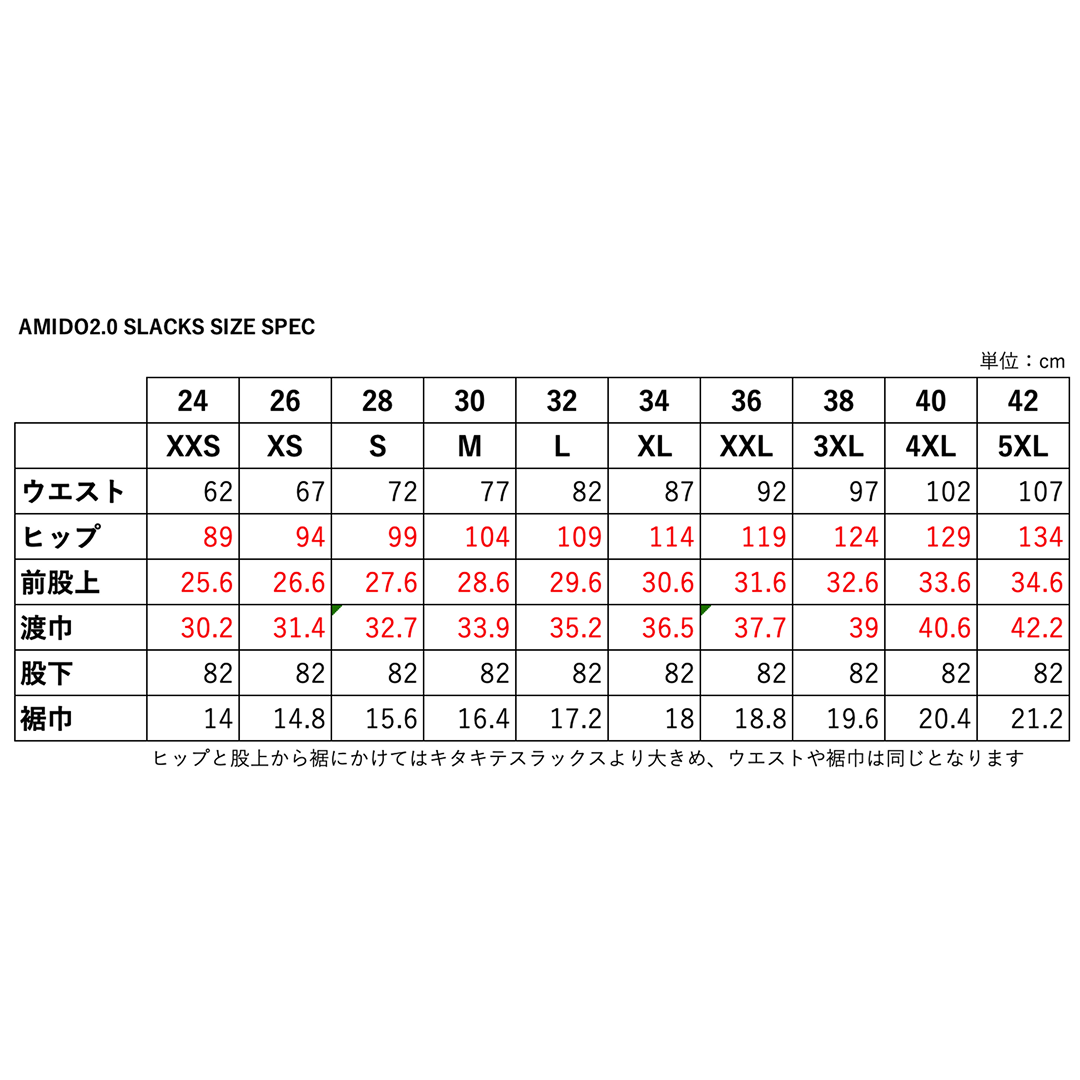 AMIDO2.0 SLACKS SIZE SPEC

単位：cm

|  | 24 | 26 | 28 | 30 | 32 | 34 | 36 | 38 | 40 | 42 |
|---|---|---|---|---|---|---|---|---|---|---|
|  | XXS | XS | S | M | L | XL | XXL | 3XL | 4XL | 5XL |
| ウエスト | 62 | 67 | 72 | 77 | 82 | 87 | 92 | 97 | 102 | 107 |
| ヒップ | 89 | 94 | 99 | 104 | 109 | 114 | 119 | 124 | 129 | 134 |
| 前股上 | 25.6 | 26.6 | 27.6 | 28.6 | 29.6 | 30.6 | 31.6 | 32.6 | 33.6 | 34.6 |
| 渡巾 | 30.2 | 31.4 | 32.7 | 33.9 | 35.2 | 36.5 | 37.7 | 39 | 40.6 | 42.2 |
| 股下 | 82 | 82 | 82 | 82 | 82 | 82 | 82 | 82 | 82 | 82 |
| 裾巾 | 14 | 14.8 | 15.6 | 16.4 | 17.2 | 18 | 18.8 | 19.6 | 20.4 | 21.2 |

ヒップと股上から裾にかけてはキタキテスラックスより大きめ、ウエストや裾巾は同じとなります